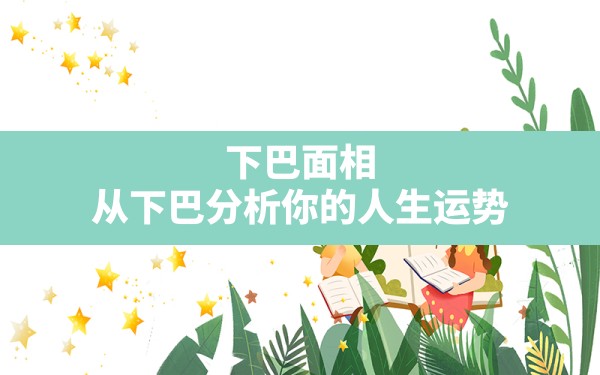 下巴面相
从下巴分析你的人生运势